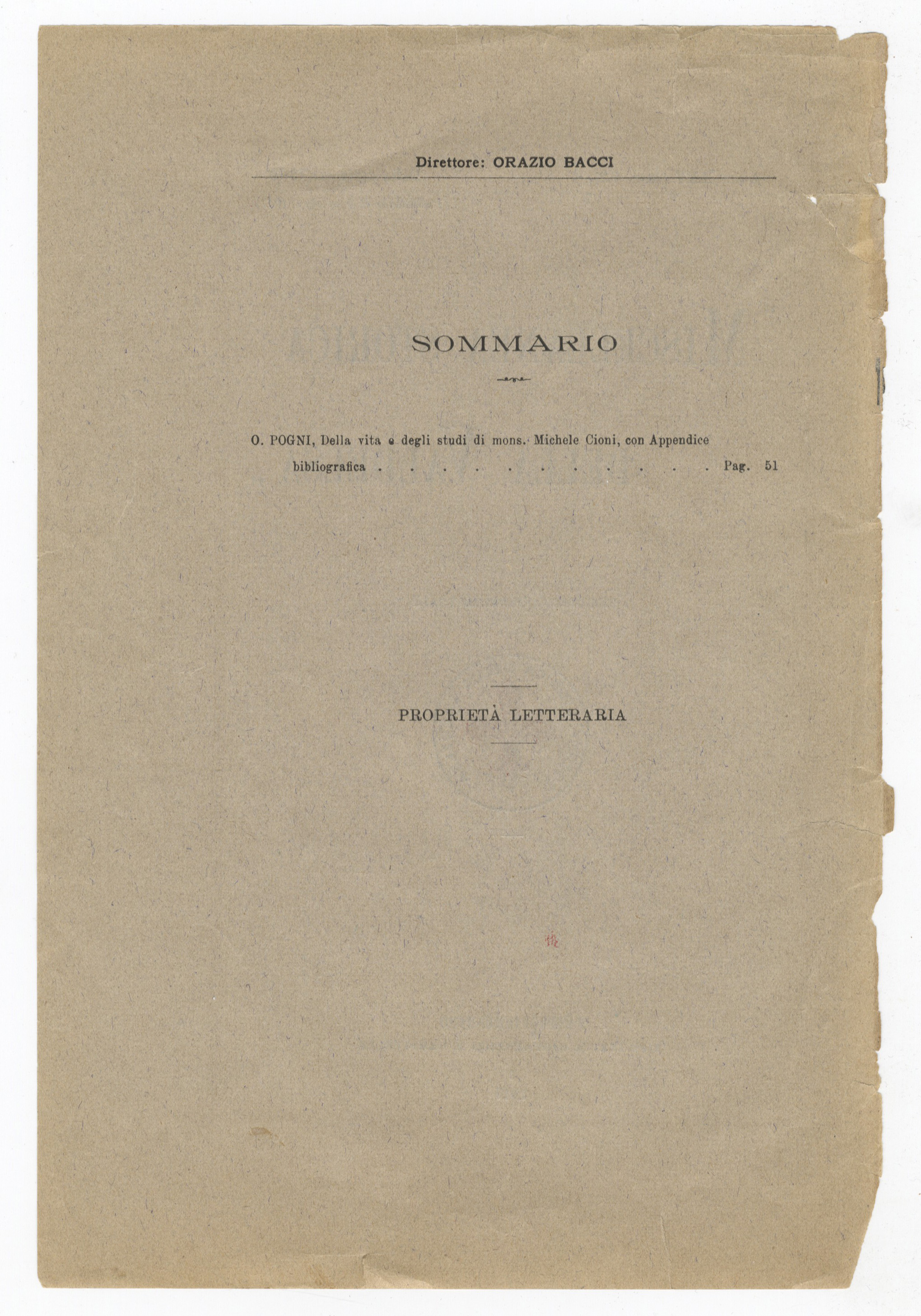 Direttore: ORAZIO BACCI

SOMMARIO

O. POGNI, Della vita e degli studi di mons. Michele Cioni, con Appendice bibliografica . . . . . . . . . . . . . . Pag. 51

PROPRIETÀ LETTERARIA